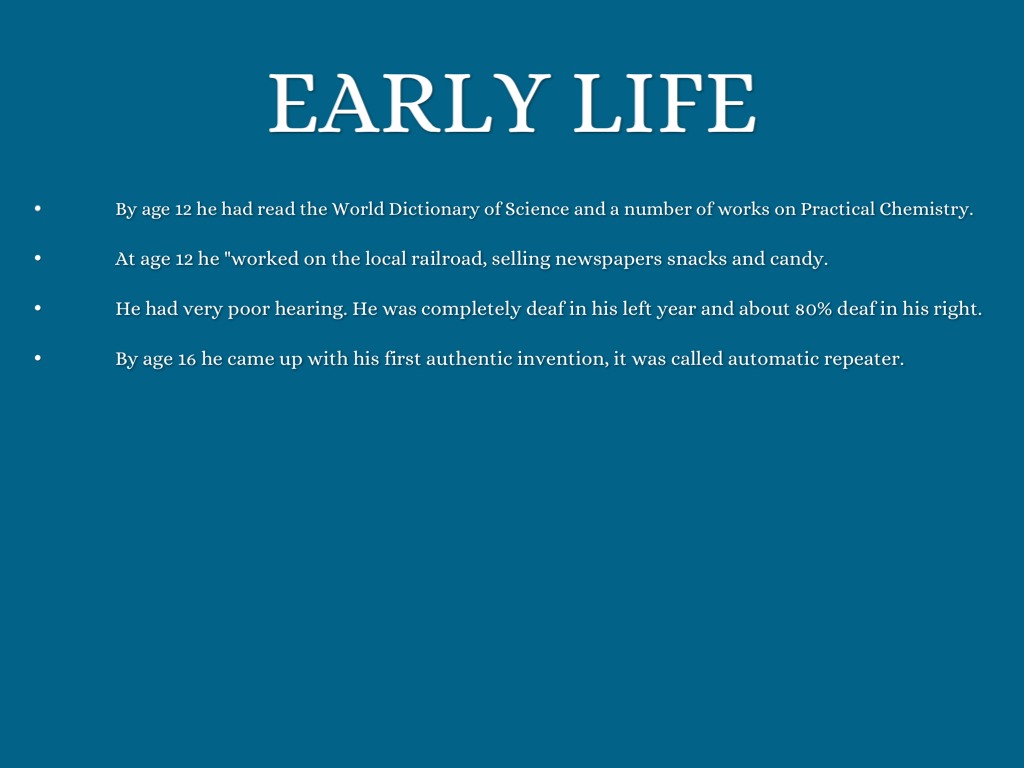 EARLY LIFE

• By age 12 he had read the World Dictionary of Science and a number of works on Practical Chemistry.

• At age 12 he "worked on the local railroad, selling newspapers snacks and candy.

• He had very poor hearing. He was completely deaf in his left year and about 80% deaf in his right.

• By age 16 he came up with his first authentic invention, it was called automatic repeater.